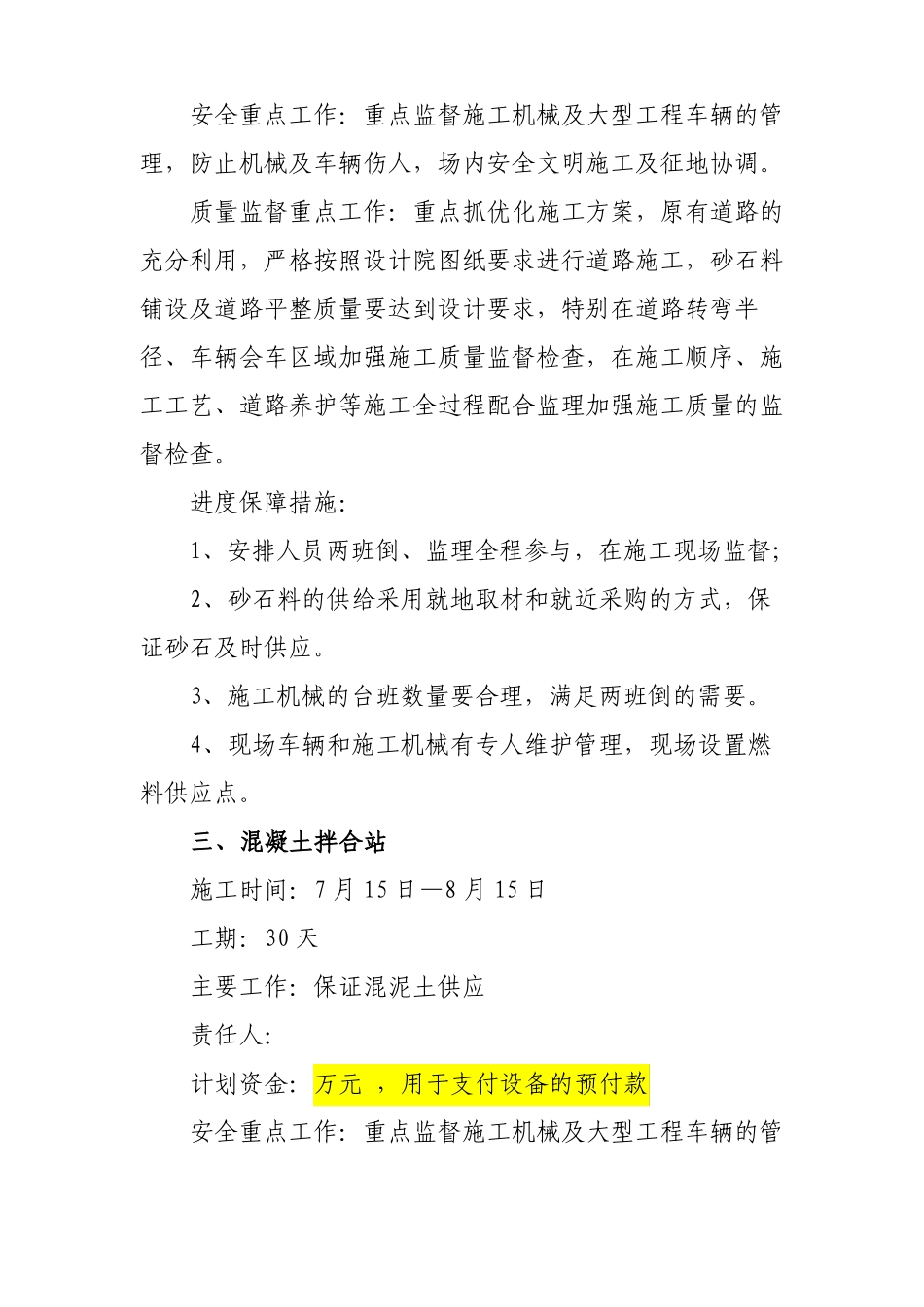 安全重点工作：重点监督施工机械及大型工程车辆的管理，防止机械及车辆伤人，场内安全文明施工及征地协调。

质量监督重点工作：重点抓优化施工方案，原有道路的充分利用，严格按照设计院图纸要求进行道路施工，砂石料铺设及道路平整质量要达到设计要求，特别在道路转弯半径、车辆会车区域加强施工质量监督检查，在施工顺序、施工工艺、道路养护等施工全过程配合监理加强施工质量的监督检查。

进度保障措施：

1、安排人员两班倒、监理全程参与，在施工现场监督；

2、砂石料的供给采用就地取材和就近采购的方式，保证砂石及时供应。

3、施工机械的台班数量要合理，满足两班倒的需要。

4、现场车辆和施工机械有专人维护管理，现场设置燃料供应点。

三、混凝土拌合站

施工时间：7月15日—8月15日

工期：30天

主要工作：保证混泥土供应

责任人：

计划资金：万元 ，用于支付设备的预付款

安全重点工作：重点监督施工机械及大型工程车辆的管